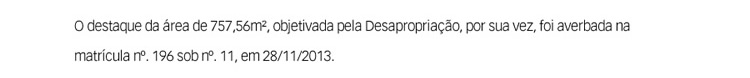 O destaque da área de 757,56m², objetivada pela Desapropriação, por sua vez, foi averbada na matrícula nº. 196 sob nº. 11, em 28/11/2013.